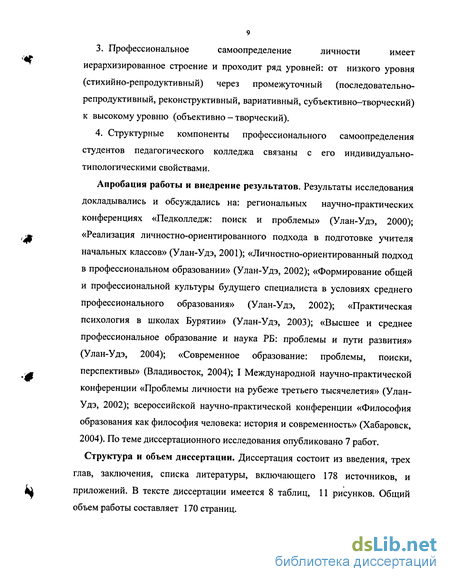 9

3. Профессиональное самоопределение личности имеет иерархизированное строение и проходит ряд уровней: от низкого уровня (стихийно-репродуктивный) через промежуточный (последовательно-репродуктивный, реконструктивный, вариативный, субъективно–творческий) к высокому уровню (объективно – творческий).

4. Структурные компоненты профессионального самоопределения студентов педагогического колледжа связаны с его индивидуально-типологическими свойствами.

Апробация работы и внедрение результатов. Результаты исследования докладывались и обсуждались на: региональных научно-практических конференциях «Педколледж: поиск и проблемы» (Улан-Удэ, 2000); «Реализация личностно-ориентированного подхода в подготовке учителя начальных классов» (Улан-Удэ, 2001); «Личностно-ориентированный подход в профессиональном образовании» (Улан-Удэ, 2002); «Формирование общей и профессиональной культуры будущего специалиста в условиях среднего профессионального образования» (Улан-Удэ, 2002); «Практическая психология в школах Бурятии» (Улан-Удэ, 2003); «Высшее и среднее профессиональное образование и наука РБ: проблемы и пути развития» (Улан-Удэ, 2004); «Современное образование: проблемы, поиски, перспективы» (Владивосток, 2004); I Международной научно-практической конференции «Проблемы личности на рубеже третьего тысячелетия» (Улан-Удэ, 2002); всероссийской научно-практической конференции «Философия образования как философия человека: история и современность» (Хабаровск, 2004). По теме диссертационного исследования опубликовано 7 работ.

Структура и объем диссертации. Диссертация состоит из введения, трех глав, заключения, списка литературы, включающего 178 источников, и приложений. В тексте диссертации имеется 8 таблиц, 11 рисунков. Общий объем работы составляет 170 страниц.

dsLib.net
библиотека диссертаций